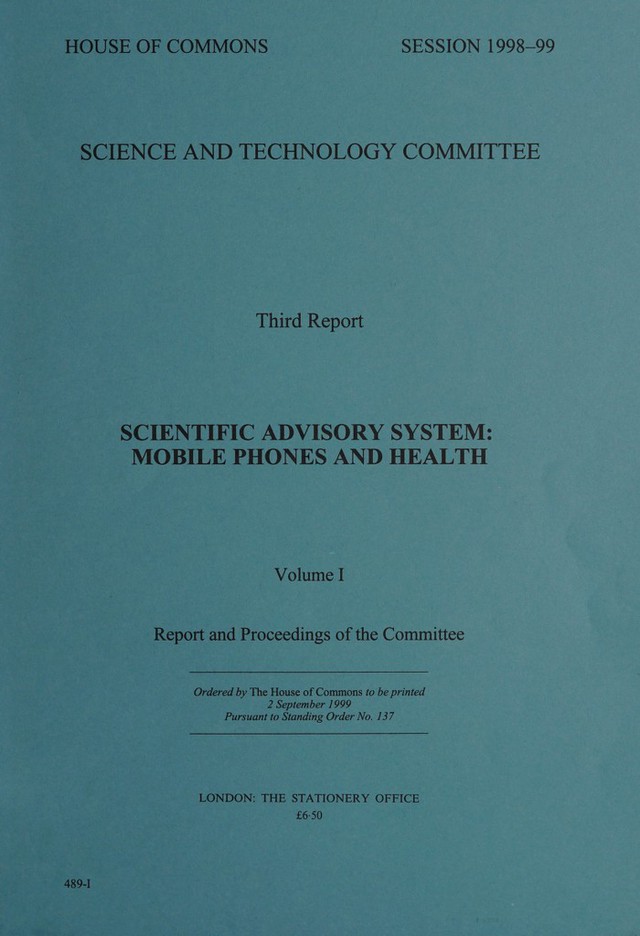 HOUSE OF COMMONS SESSION 1998–99

SCIENCE AND TECHNOLOGY COMMITTEE

Third Report

SCIENTIFIC ADVISORY SYSTEM:
MOBILE PHONES AND HEALTH

Volume I

Report and Proceedings of the Committee

Ordered by The House of Commons to be printed
2 September 1999
Pursuant to Standing Order No. 137

LONDON: THE STATIONERY OFFICE
£6·50

489-I